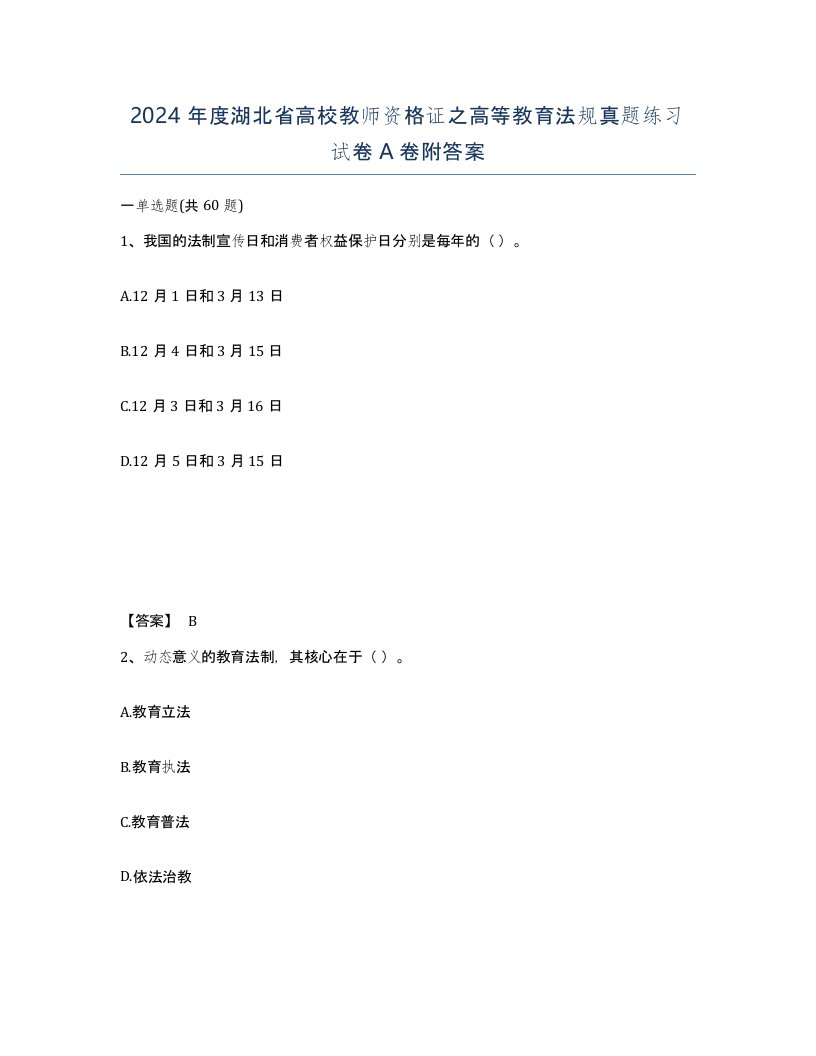 2024 年度湖北省高校教师资格证之高等教育法规真题练习试卷 A 卷附答案

一单选题(共 60 题)

1、我国的法制宣传日和消费者权益保护日分别是每年的（）。

A.12 月 1 日和 3 月 13 日

B.12 月 4 日和 3 月 15 日

C.12 月 3 日和 3 月 16 日

D.12 月 5 日和 3 月 15 日

【答案】 B

2、动态意义的教育法制，其核心在于（）。

A.教育立法

B.教育执法

C.教育普法

D.依法治教